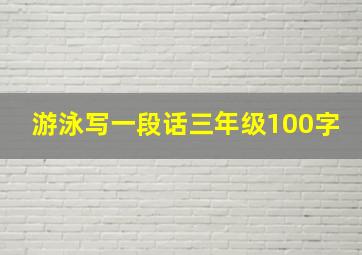 游泳写一段话三年级100字